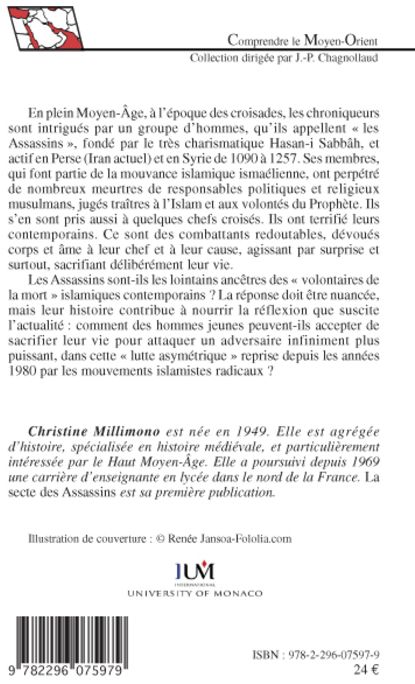 Comprendre le Moyen-Orient
Collection dirigée par J.-P. Chagnollaud

En plein Moyen-Âge, à l'époque des croisades, les chroniqueurs sont intrigués par un groupe d'hommes, qu'ils appellent « les Assassins », fondé par le très charismatique Hasan-i Sabbâh, et actif en Perse (Iran actuel) et en Syrie de 1090 à 1257. Ses membres, qui font partie de la mouvance islamique ismaélienne, ont perpétré de nombreux meurtres de responsables politiques et religieux musulmans, jugés traîtres à l'Islam et aux volontés du Prophète. Ils s'en sont pris aussi à quelques chefs croisés. Ils ont terrifié leurs contemporains. Ce sont des combattants redoutables, dévoués corps et âme à leur chef et à leur cause, agissant par surprise et surtout, sacrifiant délibérément leur vie.

Les Assassins sont-ils les lointains ancêtres des « volontaires de la mort » islamiques contemporains ? La réponse doit être nuancée, mais leur histoire contribue à nourrir la réflexion que suscite l'actualité : comment des hommes jeunes peuvent-ils accepter de sacrifier leur vie pour attaquer un adversaire infiniment plus puissant, dans cette « lutte asymétrique » reprise depuis les années 1980 par les mouvements islamistes radicaux ?

Christine Millimono est née en 1949. Elle est agrégée d'histoire, spécialisée en histoire médiévale, et particulièrement intéressée par le Haut Moyen-Âge. Elle a poursuivi depuis 1969 une carrière d'enseignante en lycée dans le nord de la France. La secte des Assassins est sa première publication.

Illustration de couverture : © Renée Jansoa-Fololia.com

IUM
INTERNATIONAL
UNIVERSITY OF MONACO

9 782296 075979

ISBN : 978-2-296-07597-9
24 €